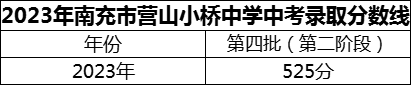 2023年南充市营山小桥中学中考录取分数线

| 年份 | 第四批（第二阶段） |
|---|---|
| 2023年 | 525分 |